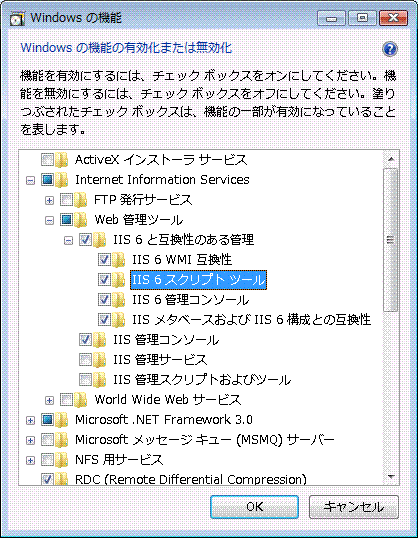 Windows の機能

Windows の機能の有効化または無効化

機能を有効にするには、チェック ボックスをオンにしてください。機能を無効にするには、チェック ボックスをオフにしてください。塗りつぶされたチェック ボックスは、機能の一部が有効になっていることを表します。

ActiveX インストーラ サービス
Internet Information Services
FTP 発行サービス
Web 管理ツール
IIS 6 と互換性のある管理
IIS 6 WMI 互換性
IIS 6 スクリプト ツール
IIS 6 管理コンソール
IIS メタベースおよび IIS 6 構成との互換性
IIS 管理コンソール
IIS 管理サービス
IIS 管理スクリプトおよびツール
World Wide Web サービス
Microsoft .NET Framework 3.0
Microsoft メッセージ キュー (MSMQ) サーバー
NFS 用サービス
RDC (Remote Differential Compression)

OK
キャンセル